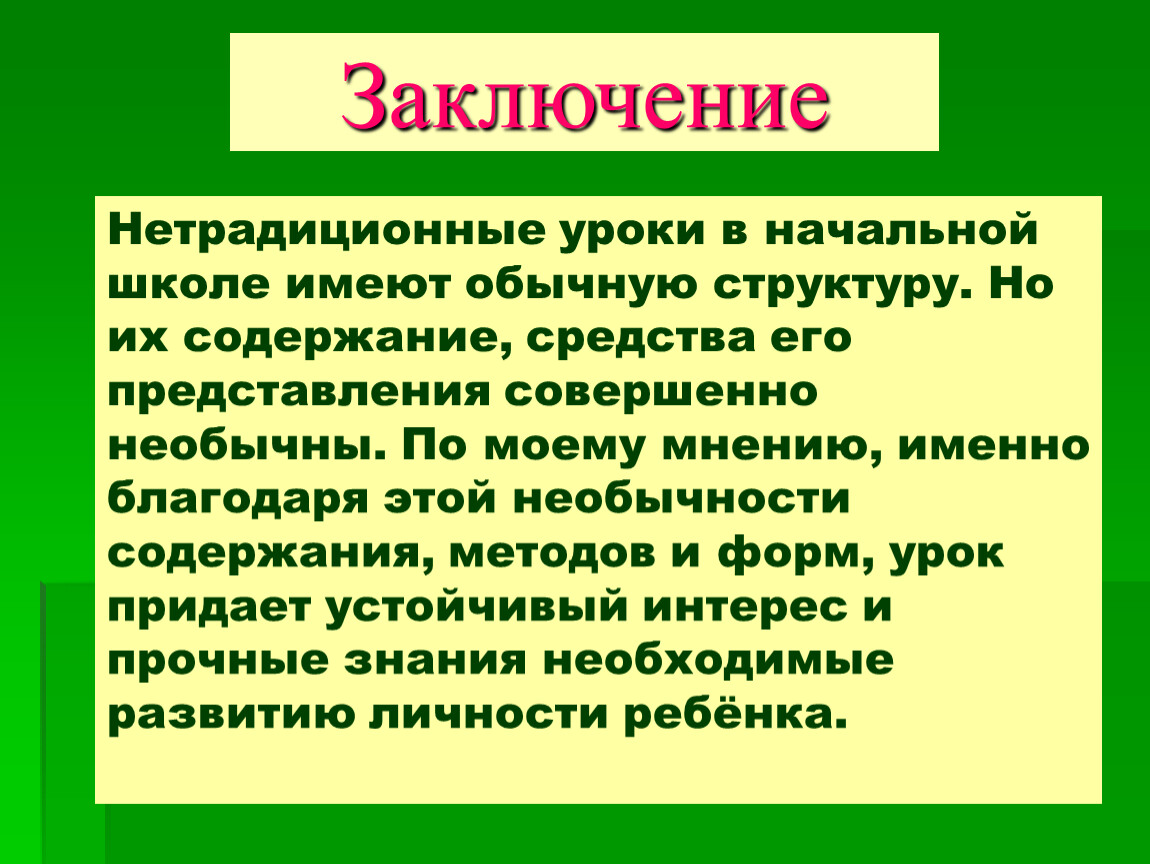 Заключение

Нетрадиционные уроки в начальной школе имеют обычную структуру. Но их содержание, средства его представления совершенно необычны. По моему мнению, именно благодаря этой необычности содержания, методов и форм, урок придает устойчивый интерес и прочные знания необходимые развитию личности ребёнка.